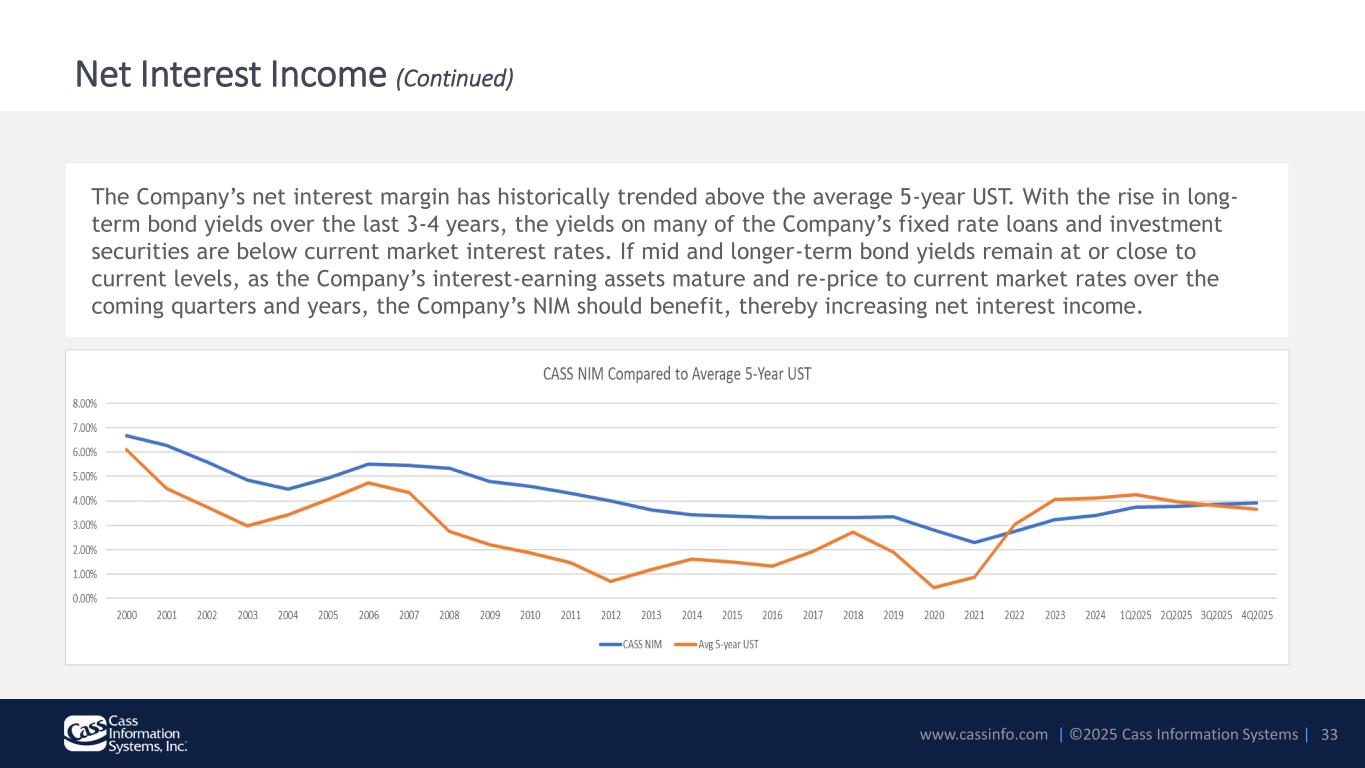 Net Interest Income (Continued)

The Company's net interest margin has historically trended above the average 5-year UST. With the rise in long-term bond yields over the last 3-4 years, the yields on many of the Company's fixed rate loans and investment securities are below current market interest rates. If mid and longer-term bond yields remain at or close to current levels, as the Company's interest-earning assets mature and re-price to current market rates over the coming quarters and years, the Company's NIM should benefit, thereby increasing net interest income.

CASS NIM Compared to Average 5-Year UST

8.00%
7.00%
6.00%
5.00%
4.00%
3.00%
2.00%
1.00%
0.00%

2000 2001 2002 2003 2004 2005 2006 2007 2008 2009 2010 2011 2012 2013 2014 2015 2016 2017 2018 2019 2020 2021 2022 2023 2024 1Q2025 2Q2025 3Q2025 4Q2025

CASS NIM Avg 5-year UST

Cass Information Systems, Inc.

www.cassinfo.com | ©2025 Cass Information Systems | 33